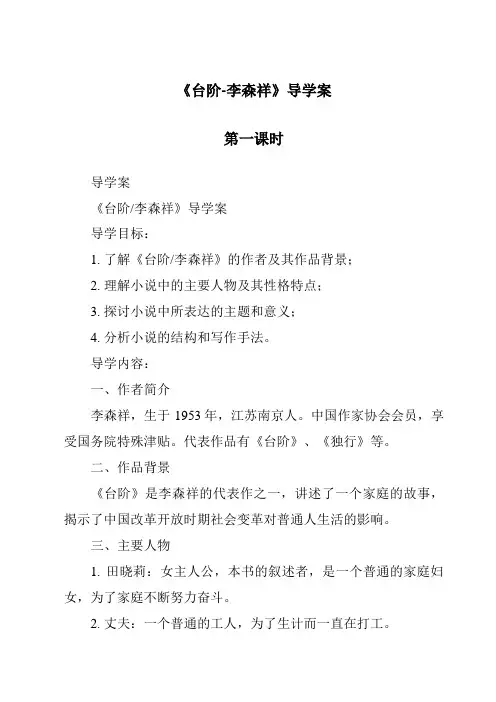 《台阶-李森祥》导学案

第一课时

导学案

《台阶/李森祥》导学案

导学目标：

1. 了解《台阶/李森祥》的作者及其作品背景；

2. 理解小说中的主要人物及其性格特点；

3. 探讨小说中所表达的主题和意义；

4. 分析小说的结构和写作手法。

导学内容：

一、作者简介

李森祥，生于 1953 年，江苏南京人。中国作家协会会员，享受国务院特殊津贴。代表作品有《台阶》、《独行》等。

二、作品背景

《台阶》是李森祥的代表作之一，讲述了一个家庭的故事，揭示了中国改革开放时期社会变革对普通人生活的影响。

三、主要人物

1. 田晓莉：女主人公，本书的叙述者，是一个普通的家庭妇女，为了家庭不断努力奋斗。

2. 丈夫：一个普通的工人，为了生计而一直在打工。